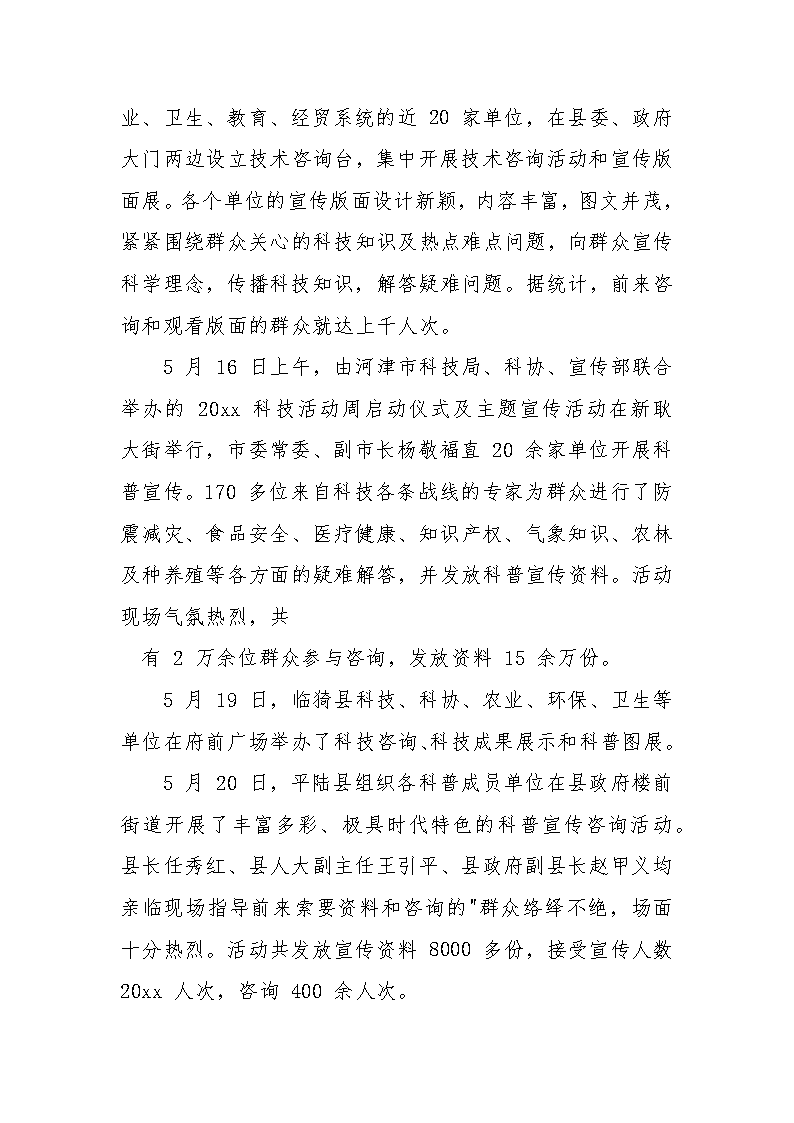 业、卫生、教育、经贸系统的近 20 家单位，在县委、政府大门两边设立技术咨询台，集中开展技术咨询活动和宣传版面展。各个单位的宣传版面设计新颖，内容丰富，图文并茂，紧紧围绕群众关心的科技知识及热点难点问题，向群众宣传科学理念，传播科技知识，解答疑难问题。据统计，前来咨询和观看版面的群众就达上千人次。

5 月 16 日上午，由河津市科技局、科协、宣传部联合举办的 20xx 科技活动周启动仪式及主题宣传活动在新耿大街举行，市委常委、副市长杨敬福直 20 余家单位开展科普宣传。170 多位来自科技各条战线的专家为群众进行了防震减灾、食品安全、医疗健康、知识产权、气象知识、农林及种养殖等各方面的疑难解答，并发放科普宣传资料。活动现场气氛热烈，共

有 2 万余位群众参与咨询，发放资料 15 余万份。

5 月 19 日，临猗县科技、科协、农业、环保、卫生等单位在府前广场举办了科技咨询、科技成果展示和科普图展。

5 月 20 日，平陆县组织各科普成员单位在县政府楼前街道开展了丰富多彩、极具时代特色的科普宣传咨询活动。县长任秀红、县人大副主任王引平、县政府副县长赵甲义均亲临现场指导前来索要资料和咨询的"群众络绎不绝，场面十分热烈。活动共发放宣传资料 8000 多份，接受宣传人数 20xx 人次，咨询 400 余人次。